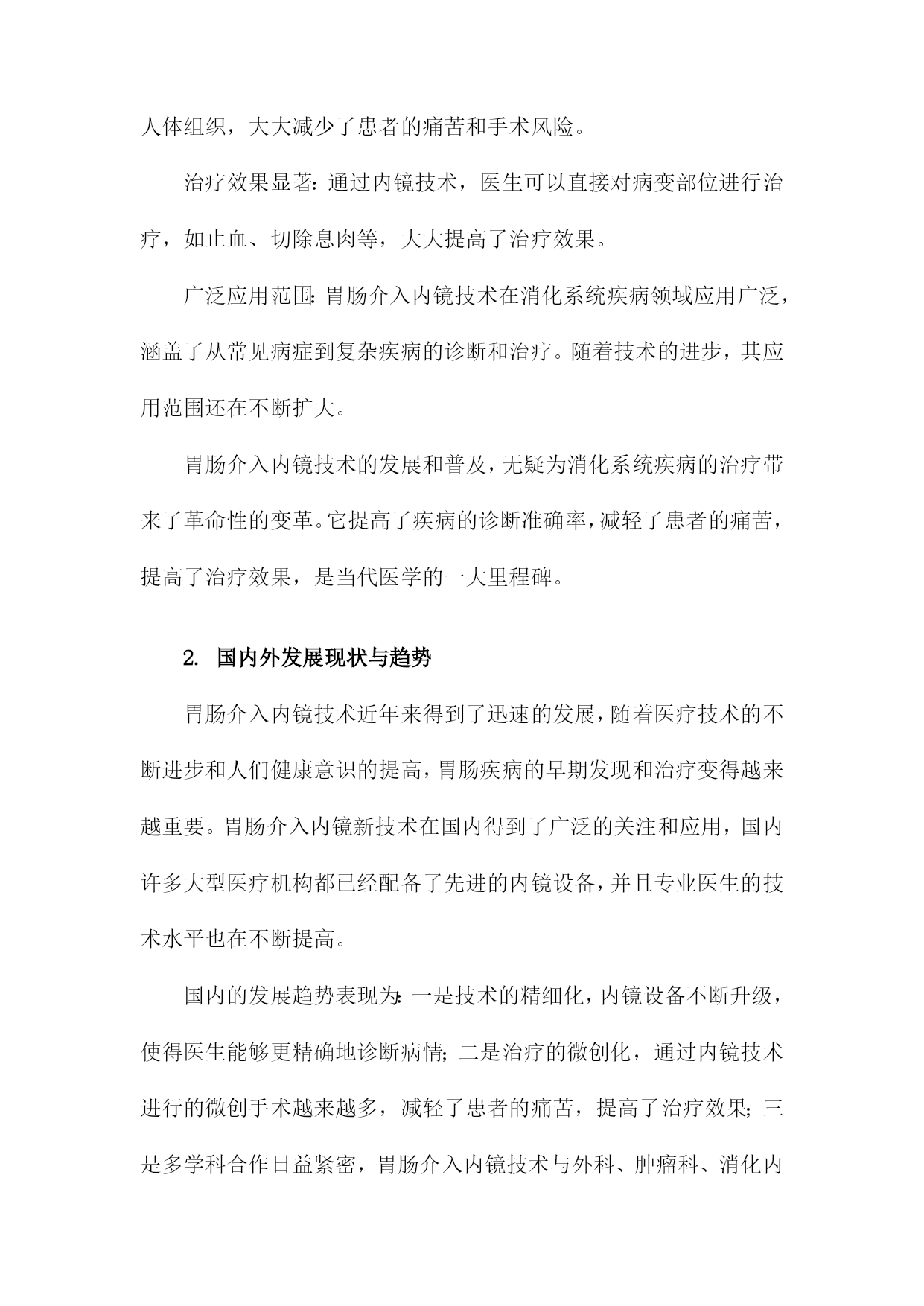 人体组织，大大减少了患者的痛苦和手术风险。

治疗效果显著：通过内镜技术，医生可以直接对病变部位进行治疗，如止血、切除息肉等，大大提高了治疗效果。

广泛应用范围：胃肠介入内镜技术在消化系统疾病领域应用广泛，涵盖了从常见病症到复杂疾病的诊断和治疗。随着技术的进步，其应用范围还在不断扩大。

胃肠介入内镜技术的发展和普及，无疑为消化系统疾病的治疗带来了革命性的变革。它提高了疾病的诊断准确率，减轻了患者的痛苦，提高了治疗效果，是当代医学的一大里程碑。

2. 国内外发展现状与趋势

胃肠介入内镜技术近年来得到了迅速的发展，随着医疗技术的不断进步和人们健康意识的提高，胃肠疾病的早期发现和治疗变得越来越重要。胃肠介入内镜新技术在国内得到了广泛的关注和应用，国内许多大型医疗机构都已经配备了先进的内镜设备，并且专业医生的技术水平也在不断提高。

国内的发展趋势表现为：一是技术的精细化，内镜设备不断升级，使得医生能够更精确地诊断病情；二是治疗的微创化，通过内镜技术进行的微创手术越来越多，减轻了患者的痛苦，提高了治疗效果；三是多学科合作日益紧密，胃肠介入内镜技术与外科、肿瘤科、消化内